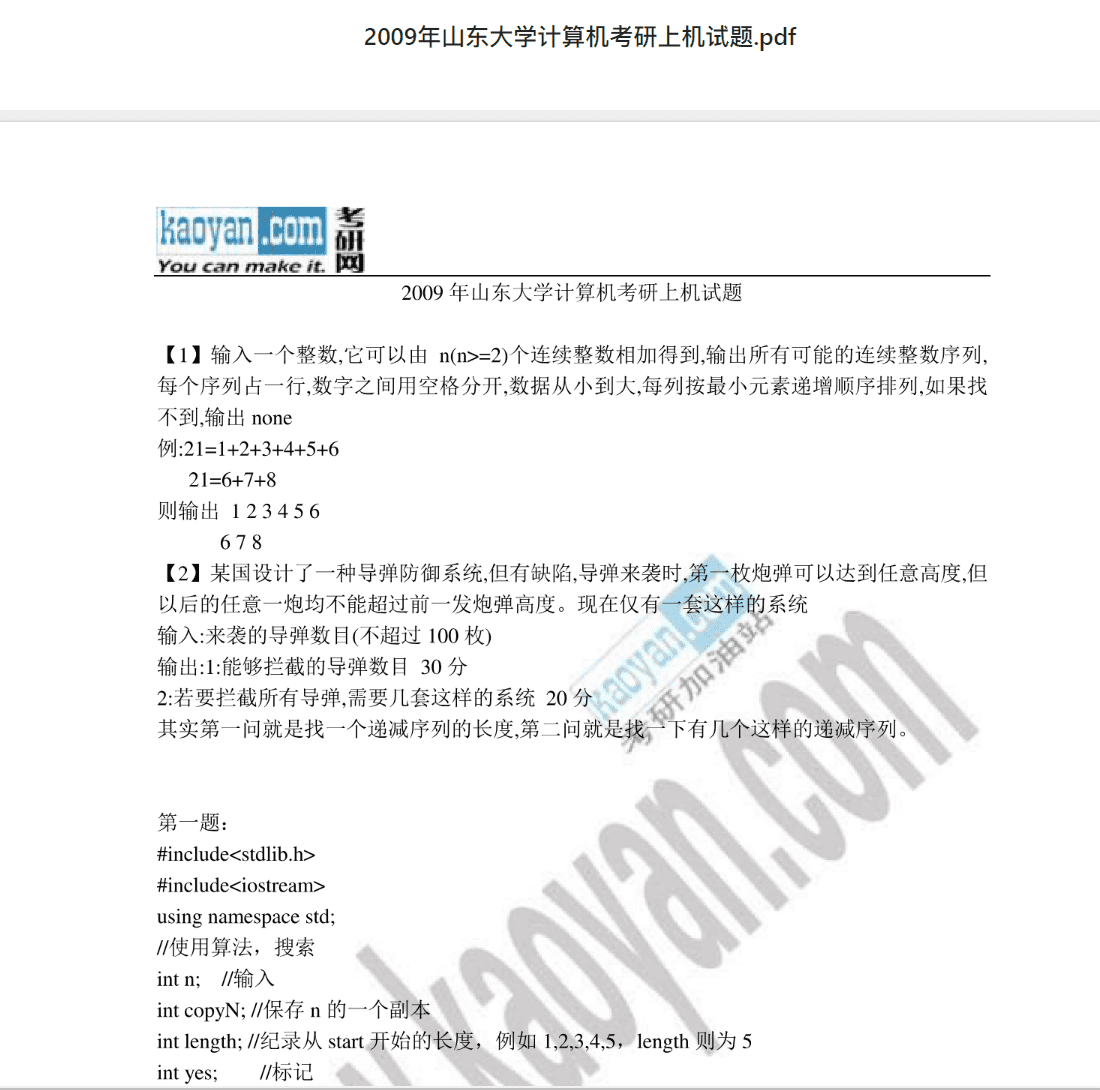 2009年山东大学计算机考研上机试题.pdf

kaoyan.com 考研网
You can make it.

2009 年山东大学计算机考研上机试题

【1】输入一个整数,它可以由 n(n>=2)个连续整数相加得到,输出所有可能的连续整数序列,每个序列占一行,数字之间用空格分开,数据从小到大,每列按最小元素递增顺序排列,如果找不到,输出 none
例:21=1+2+3+4+5+6
21=6+7+8
则输出 1 2 3 4 5 6
6 7 8
【2】某国设计了一种导弹防御系统,但有缺陷,导弹来袭时,第一枚炮弹可以达到任意高度,但以后的任意一炮均不能超过前一发炮弹高度。现在仅有一套这样的系统
输入:来袭的导弹数目(不超过 100 枚)
输出:1:能够拦截的导弹数目 30 分
2:若要拦截所有导弹,需要几套这样的系统 20 分
其实第一问就是找一个递减序列的长度,第二问就是找一下有几个这样的递减序列。

第一题:
#include<stdlib.h>
#include<iostream>
using namespace std;
//使用算法,搜索
int n; //输入
int copyN; //保存 n 的一个副本
int length; //纪录从 start 开始的长度,例如 1,2,3,4,5,length 则为 5
int yes; //标记

kaoyan.com 考研加油站
kaoyan.com